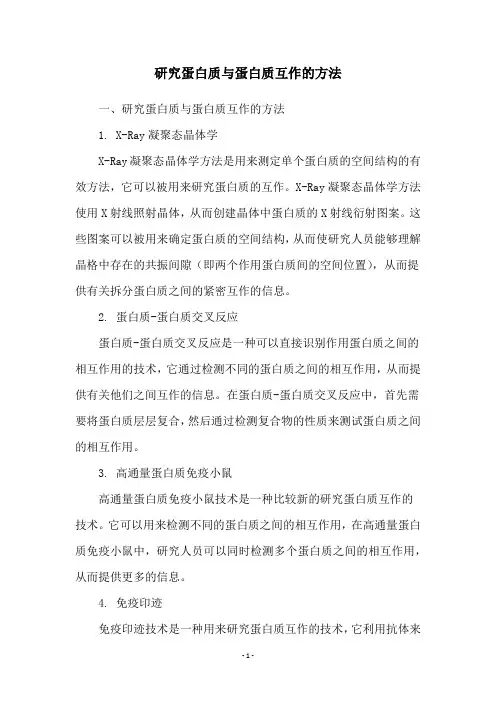 研究蛋白质与蛋白质互作的方法

一、研究蛋白质与蛋白质互作的方法

1. X-Ray 凝聚态晶体学

X-Ray 凝聚态晶体学方法是用来测定单个蛋白质的空间结构的有效方法，它可以被用来研究蛋白质的互作。X-Ray 凝聚态晶体学方法使用 X 射线照射晶体，从而创建晶体中蛋白质的 X 射线衍射图案。这些图案可以被用来确定蛋白质的空间结构，从而使研究人员能够理解晶格中存在的共振间隙（即两个作用蛋白质间的空间位置），从而提供有关拆分蛋白质之间的紧密互作的信息。

2. 蛋白质-蛋白质交叉反应

蛋白质-蛋白质交叉反应是一种可以直接识别作用蛋白质之间的相互作用的技术，它通过检测不同的蛋白质之间的相互作用，从而提供有关他们之间互作的信息。在蛋白质-蛋白质交叉反应中，首先需要将蛋白质层层复合，然后通过检测复合物的性质来测试蛋白质之间的相互作用。

3. 高通量蛋白质免疫小鼠

高通量蛋白质免疫小鼠技术是一种比较新的研究蛋白质互作的技术。它可以用来检测不同的蛋白质之间的相互作用，在高通量蛋白质免疫小鼠中，研究人员可以同时检测多个蛋白质之间的相互作用，从而提供更多的信息。

4. 免疫印迹

免疫印迹技术是一种用来研究蛋白质互作的技术，它利用抗体来

- 1 -